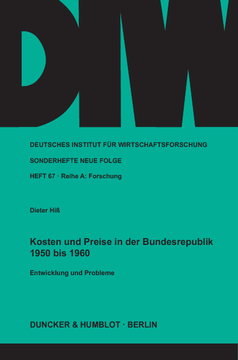 DIW

DEUTSCHES INSTITUT FÜR WIRTSCHAFTSFORSCHUNG

SONDERHEFTE NEUE FOLGE

HEFT 67 · Reihe A: Forschung

Dieter Hiß

Kosten und Preise in der Bundesrepublik 1950 bis 1960

Entwicklung und Probleme

DUNCKER & HUMBLOT · BERLIN